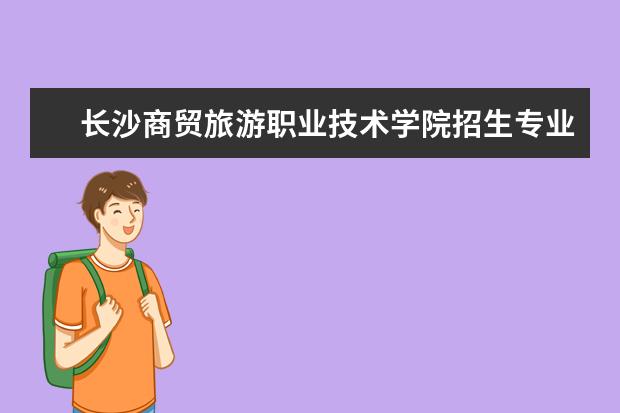 长沙商贸旅游职业技术学院招生专业